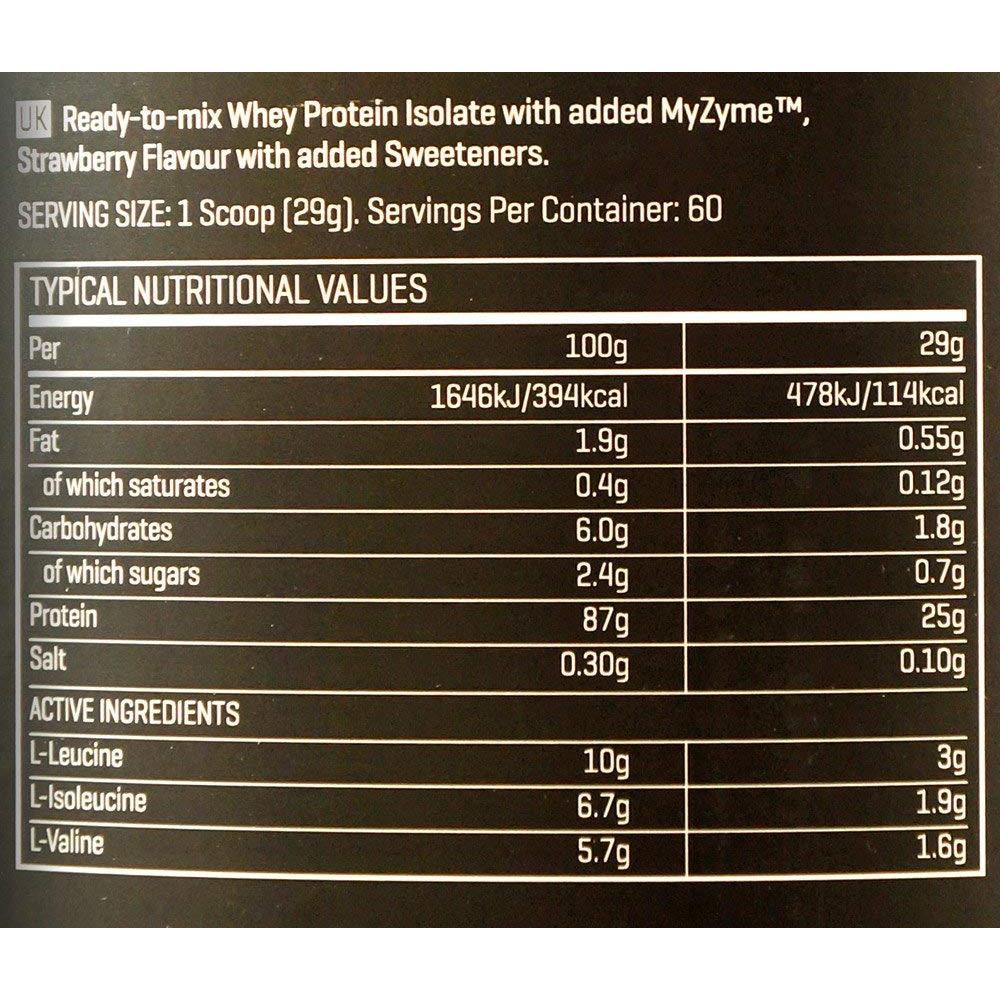 UK Ready-to-mix Whey Protein Isolate with added MyZyme™, Strawberry Flavour with added Sweeteners.

SERVING SIZE: 1 Scoop (29g). Servings Per Container: 60

TYPICAL NUTRITIONAL VALUES

| Per | 100g | 29g |
|---|---|---|
| Energy | 1646kJ/394kcal | 478kJ/114kcal |
| Fat | 1.9g | 0.55g |
| of which saturates | 0.4g | 0.12g |
| Carbohydrates | 6.0g | 1.8g |
| of which sugars | 2.4g | 0.7g |
| Protein | 87g | 25g |
| Salt | 0.30g | 0.10g |
| ACTIVE INGREDIENTS | | |
| L-Leucine | 10g | 3g |
| L-Isoleucine | 6.7g | 1.9g |
| L-Valine | 5.7g | 1.6g |